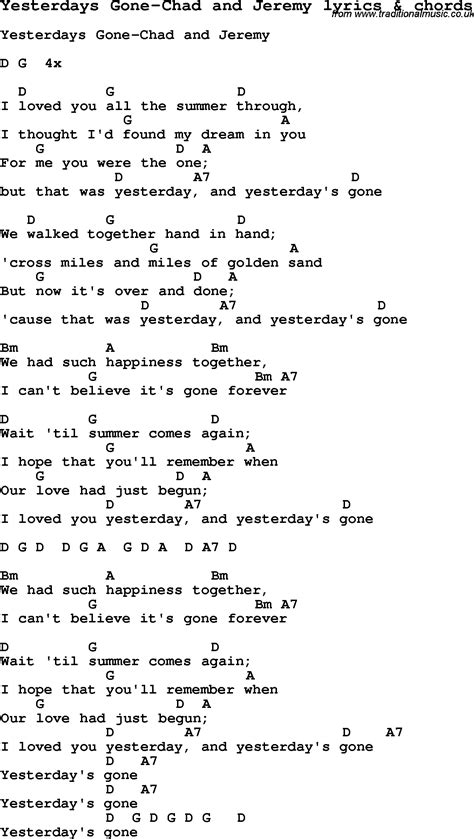 Yesterdays Gone-Chad and Jeremy lyrics & chords
from www.traditionalmusic.co.uk

Yesterdays Gone-Chad and Jeremy

D G 4x

D G D
I loved you all the summer through,
G A
I thought I'd found my dream in you
G D A
For me you were the one;
D A7 D
but that was yesterday, and yesterday's gone

D G D
We walked together hand in hand;
G A
'cross miles and miles of golden sand
G D A
But now it's over and done;
D A7 D
'cause that was yesterday, and yesterday's gone

Bm A Bm
We had such happiness together,
G Bm A7
I can't believe it's gone forever

D G D
Wait 'til summer comes again;
G A
I hope that you'll remember when
G D A
Our love had just begun;
D A7 D
I loved you yesterday, and yesterday's gone

D G D D G A G D A D A7 D

Bm A Bm
We had such happiness together,
G Bm A7
I can't believe it's gone forever

D G D
Wait 'til summer comes again;
G A
I hope that you'll remember when
G D A
Our love had just begun;
D A7 D A7
I loved you yesterday, and yesterday's gone
D A7
Yesterday's gone
D A7
Yesterday's gone
D G D G D G D
Yesterday's gone